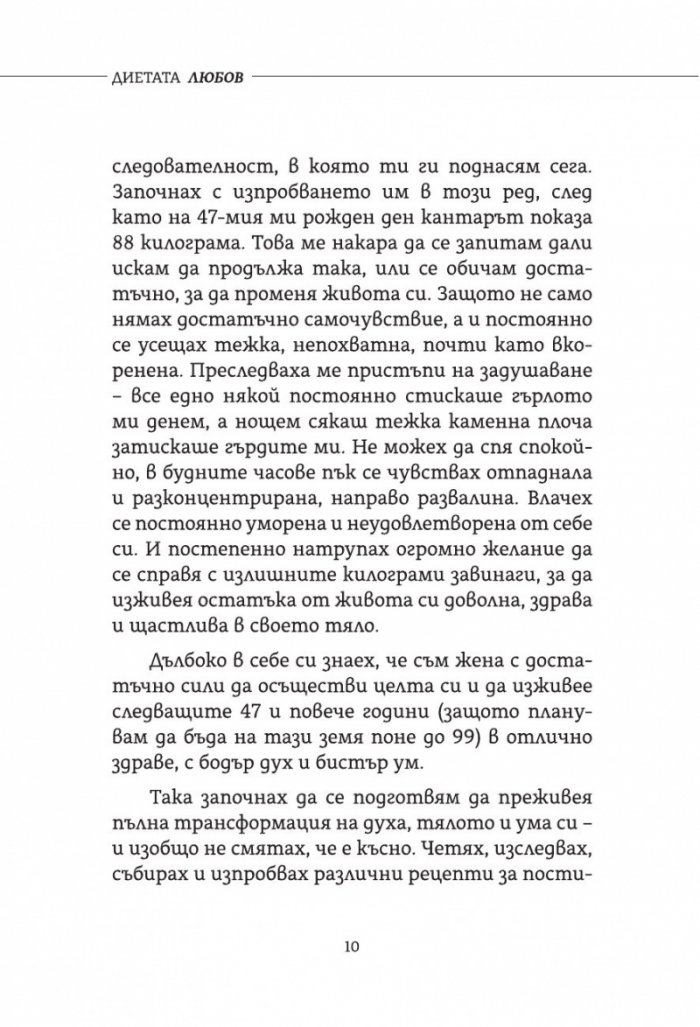 ДИЕТАТА ЛЮБОВ

следователност, в която ти ги поднасям сега. Започнах с изпробването им в този ред, след като на 47-мия ми рожден ден кантарът показа 88 килограма. Това ме накара да се запитам дали искам да продължа така, или се обичам достатъчно, за да променя живота си. Защото не само нямах достатъчно самочувствие, а и постоянно се усещах тежка, непохватна, почти като вкоренена. Преследваха ме пристъпи на задушаване – все едно някой постоянно стискаше гърлото ми денем, а нощем сякаш тежка каменна плоча затискаше гърдите ми. Не можех да спя спокойно, в будните часове пък се чувствах отпаднала и разконцентрирана, направо развалина. Влачех се постоянно уморена и неудовлетворена от себе си. И постепенно натрупах огромно желание да се справя с излишните килограми завинаги, за да изживея остатъка от живота си доволна, здрава и щастлива в своето тяло.

Дълбоко в себе си знаех, че съм жена с достатъчно сили да осъществи целта си и да изживее следващите 47 и повече години (защото планувам да бъда на тази земя поне до 99) в отлично здраве, с бодър дух и бистър ум.

Така започнах да се подготвям да преживея пълна трансформация на духа, тялото и ума си – и изобщо не смятах, че е късно. Четях, изследвах, събирах и изпробвах различни рецепти за пости-

10